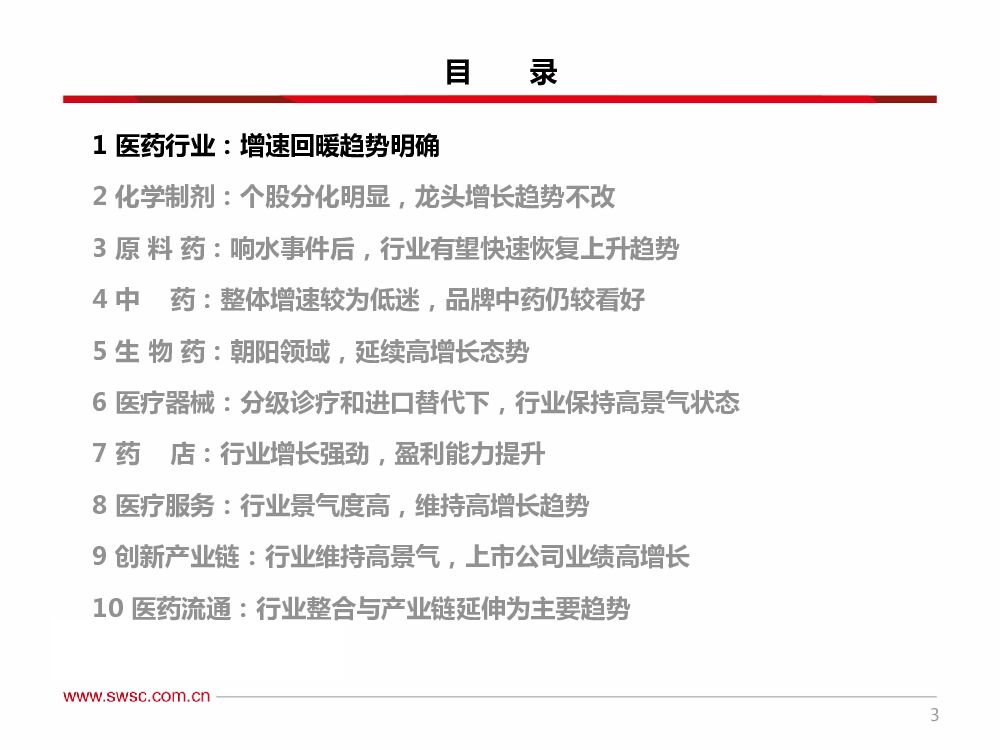 目　录

1 医药行业：增速回暖趋势明确

2 化学制剂：个股分化明显，龙头增长趋势不改

3 原 料 药：响水事件后，行业有望快速恢复上升趋势

4 中　药：整体增速较为低迷，品牌中药仍较看好

5 生 物 药：朝阳领域，延续高增长态势

6 医疗器械：分级诊疗和进口替代下，行业保持高景气状态

7 药　店：行业增长强劲，盈利能力提升

8 医疗服务：行业景气度高，维持高增长趋势

9 创新产业链：行业维持高景气，上市公司业绩高增长

10 医药流通：行业整合与产业链延伸为主要趋势

www.swsc.com.cn

3